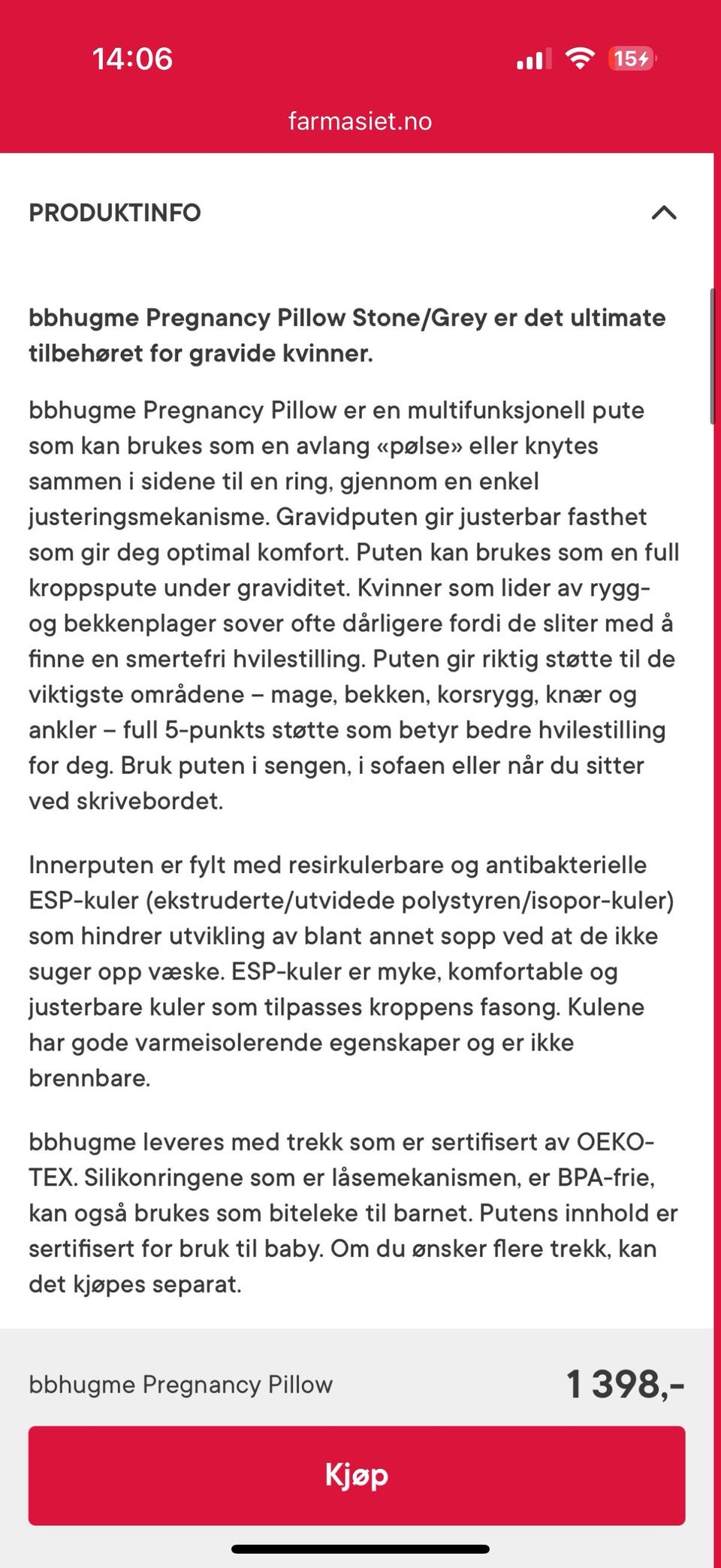 14:06

15

farmasiet.no

PRODUKTINFO

bbhugme Pregnancy Pillow Stone/Grey er det ultimate tilbehøret for gravide kvinner.

bbhugme Pregnancy Pillow er en multifunksjonell pute som kan brukes som en avlang «pølse» eller knytes sammen i sidene til en ring, gjennom en enkel justeringsmekanisme. Gravidputen gir justerbar fasthet som gir deg optimal komfort. Puten kan brukes som en full kroppspute under graviditet. Kvinner som lider av rygg- og bekkenplager sover ofte dårligere fordi de sliter med å finne en smertefri hvilestilling. Puten gir riktig støtte til de viktigste områdene – mage, bekken, korsrygg, knær og ankler – full 5-punkts støtte som betyr bedre hvilestilling for deg. Bruk puten i sengen, i sofaen eller når du sitter ved skrivebordet.

Innerputen er fylt med resirkulerbare og antibakterielle ESP-kuler (ekstruderte/utvidede polystyren/isopor-kuler) som hindrer utvikling av blant annet sopp ved at de ikke suger opp væske. ESP-kuler er myke, komfortable og justerbare kuler som tilpasses kroppens fasong. Kulene har gode varmeisolerende egenskaper og er ikke brennbare.

bbhugme leveres med trekk som er sertifisert av OEKO-TEX. Silikonringene som er låsemekanismen, er BPA-frie, kan også brukes som biteleke til barnet. Putens innhold er sertifisert for bruk til baby. Om du ønsker flere trekk, kan det kjøpes separat.

bbhugme Pregnancy Pillow

1 398,-

Kjøp